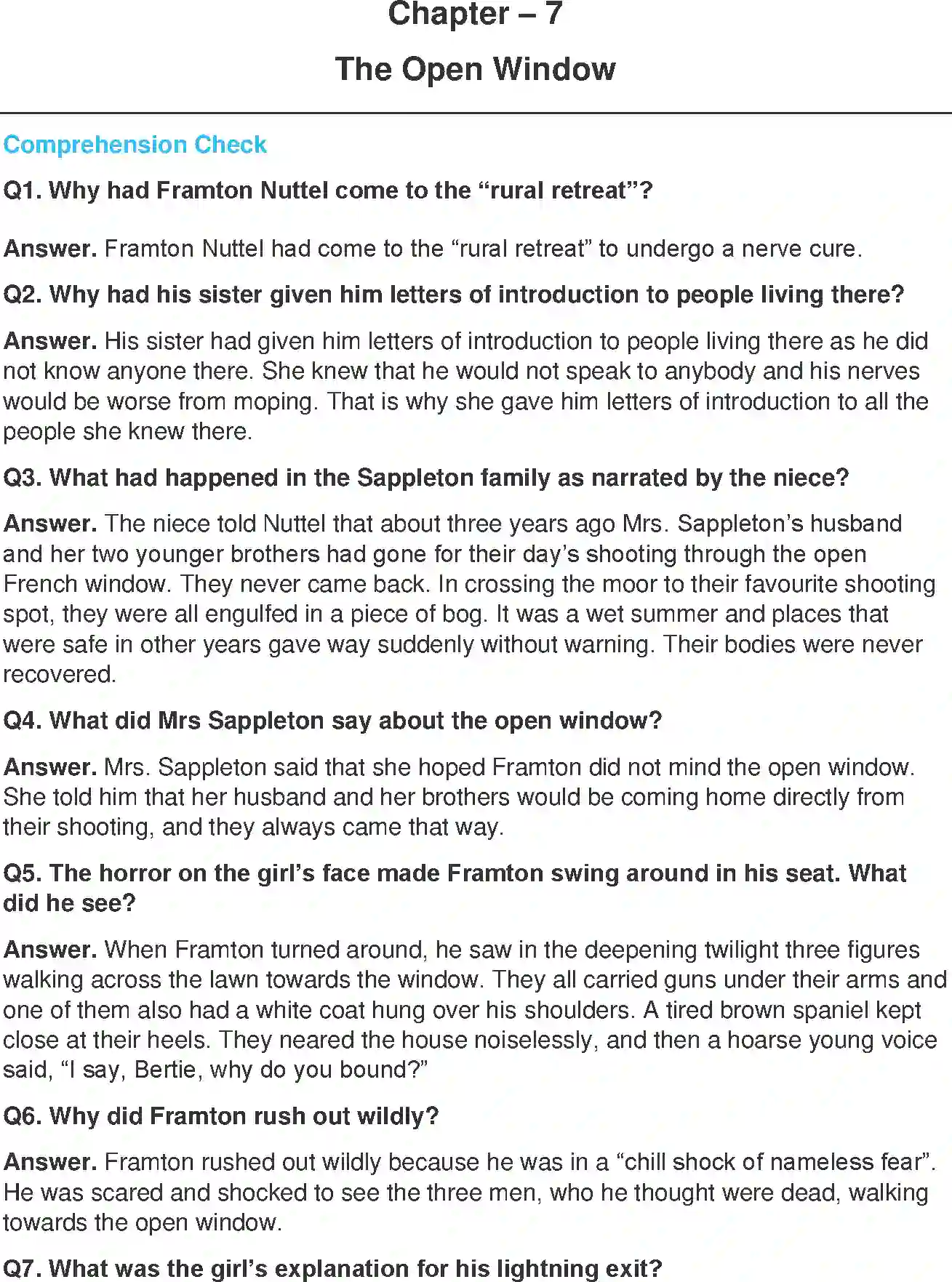 Chapter – 7

The Open Window

Comprehension Check

Q1. Why had Framton Nuttel come to the "rural retreat"?

Answer. Framton Nuttel had come to the "rural retreat" to undergo a nerve cure.

Q2. Why had his sister given him letters of introduction to people living there?

Answer. His sister had given him letters of introduction to people living there as he did not know anyone there. She knew that he would not speak to anybody and his nerves would be worse from moping. That is why she gave him letters of introduction to all the people she knew there.

Q3. What had happened in the Sappleton family as narrated by the niece?

Answer. The niece told Nuttel that about three years ago Mrs. Sappleton's husband and her two younger brothers had gone for their day's shooting through the open French window. They never came back. In crossing the moor to their favourite shooting spot, they were all engulfed in a piece of bog. It was a wet summer and places that were safe in other years gave way suddenly without warning. Their bodies were never recovered.

Q4. What did Mrs Sappleton say about the open window?

Answer. Mrs. Sappleton said that she hoped Framton did not mind the open window. She told him that her husband and her brothers would be coming home directly from their shooting, and they always came that way.

Q5. The horror on the girl's face made Framton swing around in his seat. What did he see?

Answer. When Framton turned around, he saw in the deepening twilight three figures walking across the lawn towards the window. They all carried guns under their arms and one of them also had a white coat hung over his shoulders. A tired brown spaniel kept close at their heels. They neared the house noiselessly, and then a hoarse young voice said, "I say, Bertie, why do you bound?"

Q6. Why did Framton rush out wildly?

Answer. Framton rushed out wildly because he was in a "chill shock of nameless fear". He was scared and shocked to see the three men, who he thought were dead, walking towards the open window.

Q7. What was the girl's explanation for his lightning exit?